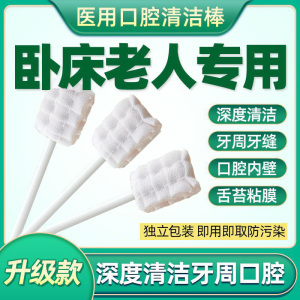 医用口腔清洁棒

卧床老人专用

深度清洁

牙周牙缝

口腔内壁

舌苔粘膜

独立包装 即用即取防污染

升级款

深度清洁牙周口腔